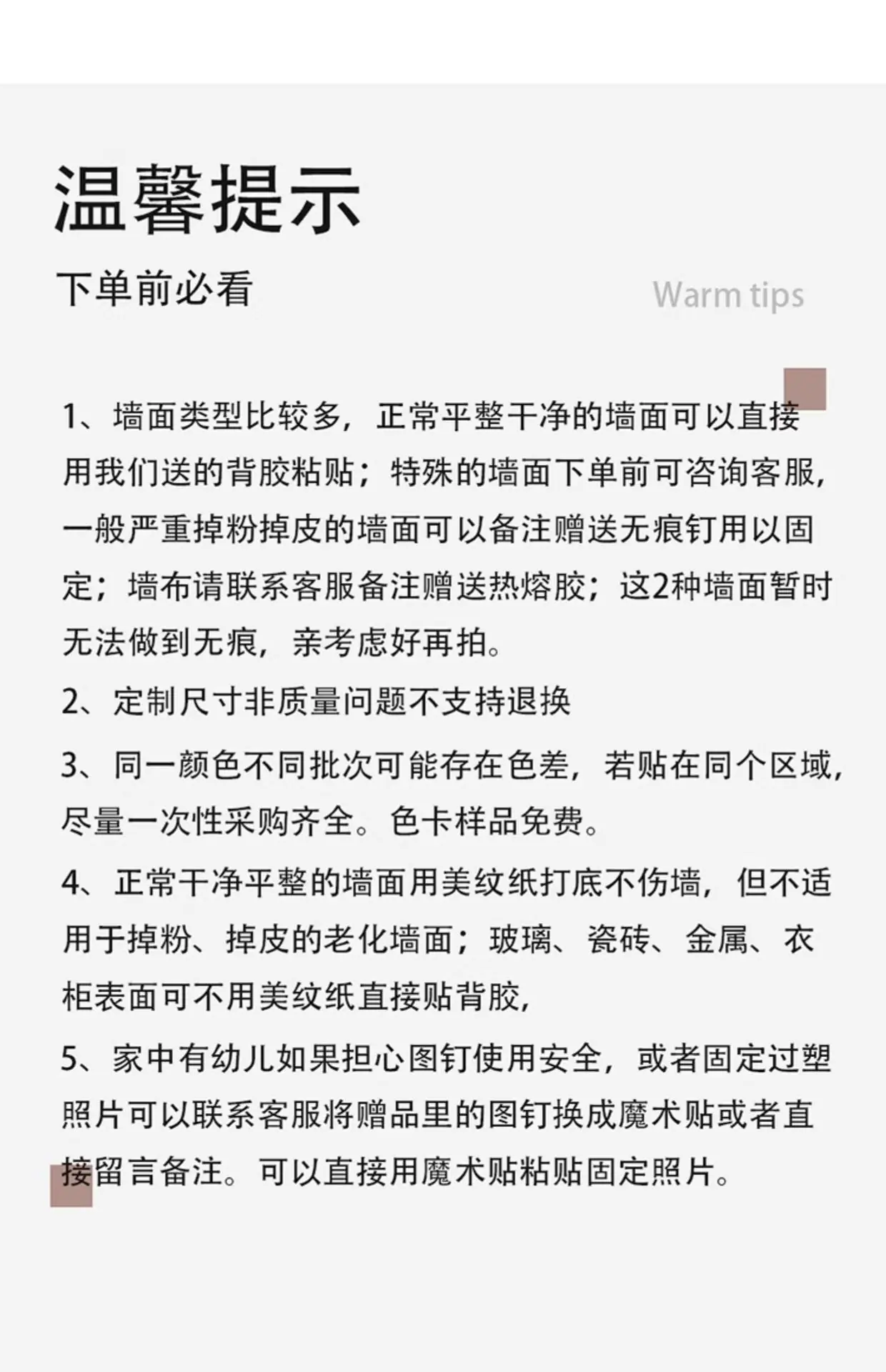 温馨提示

下单前必看

Warm tips

1、墙面类型比较多，正常平整干净的墙面可以直接用我们送的背胶粘贴；特殊的墙面下单前可咨询客服，一般严重掉粉掉皮的墙面可以备注赠送无痕钉用以固定；墙布请联系客服备注赠送热熔胶；这2种墙面暂时无法做到无痕，亲考虑好再拍。

2、定制尺寸非质量问题不支持退换

3、同一颜色不同批次可能存在色差，若贴在同个区域，尽量一次性采购齐全。色卡样品免费。

4、正常干净平整的墙面用美纹纸打底不伤墙，但不适用于掉粉、掉皮的老化墙面；玻璃、瓷砖、金属、衣柜表面可不用美纹纸直接贴背胶，

5、家中有幼儿如果担心图钉使用安全，或者固定过塑照片可以联系客服将赠品里的图钉换成魔术贴或者直接留言备注。可以直接用魔术贴粘贴固定照片。